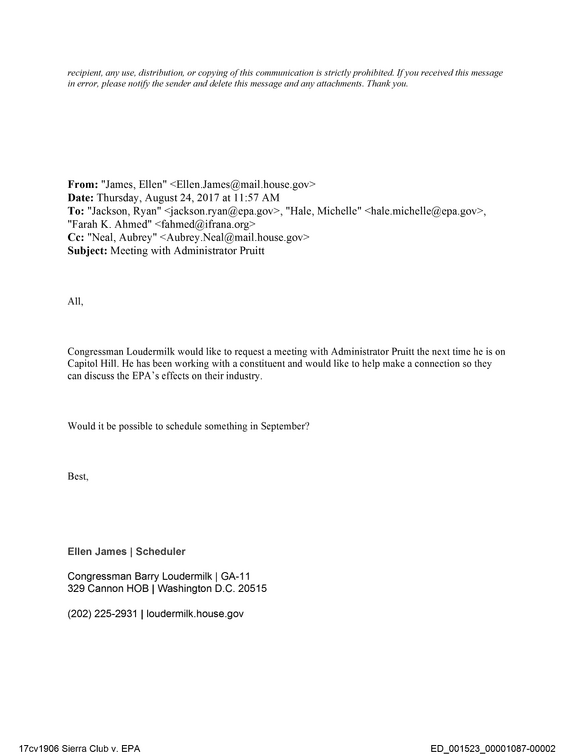 recipient, any use, distribution, or copying of this communication is strictly prohibited. If you received this message in error, please notify the sender and delete this message and any attachments. Thank you.

From: "James, Ellen" <Ellen.James@mail.house.gov>
Date: Thursday, August 24, 2017 at 11:57 AM
To: "Jackson, Ryan" <jackson.ryan@epa.gov>, "Hale, Michelle" <hale.michelle@epa.gov>, "Farah K. Ahmed" <fahmed@ifrana.org>
Cc: "Neal, Aubrey" <Aubrey.Neal@mail.house.gov>
Subject: Meeting with Administrator Pruitt

All,

Congressman Loudermilk would like to request a meeting with Administrator Pruitt the next time he is on Capitol Hill. He has been working with a constituent and would like to help make a connection so they can discuss the EPA's effects on their industry.

Would it be possible to schedule something in September?

Best,

Ellen James | Scheduler

Congressman Barry Loudermilk | GA-11
329 Cannon HOB | Washington D.C. 20515

(202) 225-2931 | loudermilk.house.gov

17cv1906 Sierra Club v. EPA

ED_001523_00001087-00002